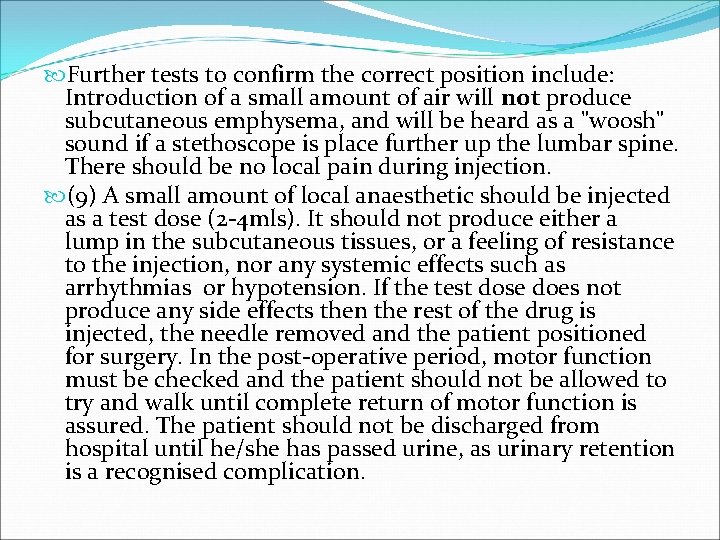 Further tests to confirm the correct position include: Introduction of a small amount of air will not produce subcutaneous emphysema, and will be heard as a "woosh" sound if a stethoscope is place further up the lumbar spine. There should be no local pain during injection.

(9) A small amount of local anaesthetic should be injected as a test dose (2-4mls). It should not produce either a lump in the subcutaneous tissues, or a feeling of resistance to the injection, nor any systemic effects such as arrhythmias or hypotension. If the test dose does not produce any side effects then the rest of the drug is injected, the needle removed and the patient positioned for surgery. In the post-operative period, motor function must be checked and the patient should not be allowed to try and walk until complete return of motor function is assured. The patient should not be discharged from hospital until he/she has passed urine, as urinary retention is a recognised complication.